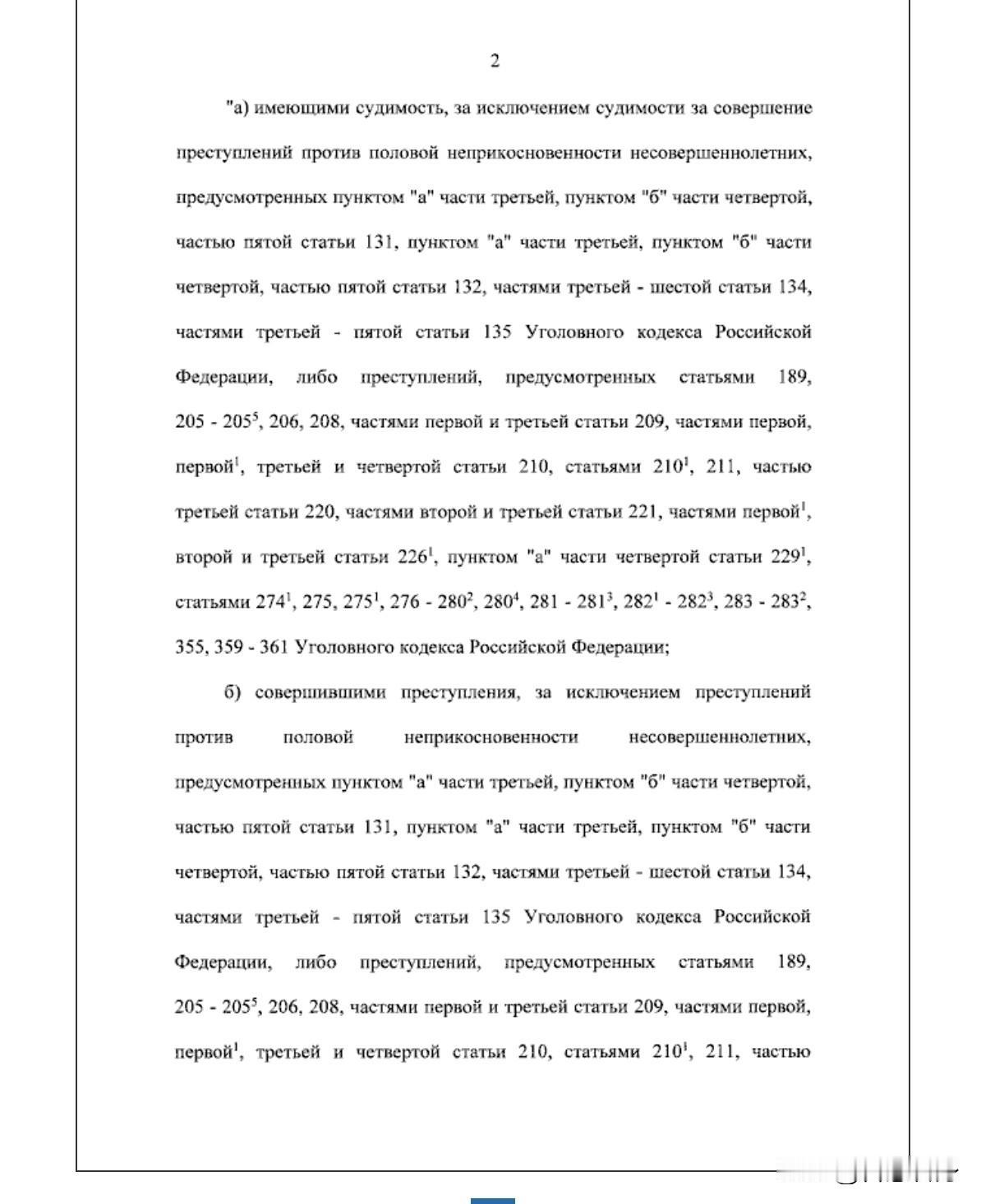 2

"а) имеющими судимость, за исключением судимости за совершение преступлений против половой неприкосновенности несовершеннолетних, предусмотренных пунктом "а" части третьей, пунктом "б" части четвертой, частью пятой статьи 131, пунктом "а" части третьей, пунктом "б" части четвертой, частью пятой статьи 132, частями третьей - шестой статьи 134, частями третьей - пятой статьи 135 Уголовного кодекса Российской Федерации, либо преступлений, предусмотренных статьями 189, 205 - $205^5$, 206, 208, частями первой и третьей статьи 209, частями первой, $первой^1$, третьей и четвертой статьи 210, статьями $210^1$, 211, частью третьей статьи 220, частями второй и третьей статьи 221, частями $первой^1$, второй и третьей статьи $226^1$, пунктом "а" части четвертой статьи $229^1$, статьями $274^1$, 275, $275^1$, 276 - $280^2$, $280^4$, 281 - $281^3$, $282^1$ - $282^3$, 283 - $283^2$, 355, 359 - 361 Уголовного кодекса Российской Федерации;

б) совершившими преступления, за исключением преступлений против половой неприкосновенности несовершеннолетних, предусмотренных пунктом "а" части третьей, пунктом "б" части четвертой, частью пятой статьи 131, пунктом "а" части третьей, пунктом "б" части четвертой, частью пятой статьи 132, частями третьей - шестой статьи 134, частями третьей - пятой статьи 135 Уголовного кодекса Российской Федерации, либо преступлений, предусмотренных статьями 189, 205 - $205^5$, 206, 208, частями первой и третьей статьи 209, частями первой, $первой^1$, третьей и четвертой статьи 210, статьями $210^1$, 211, частью